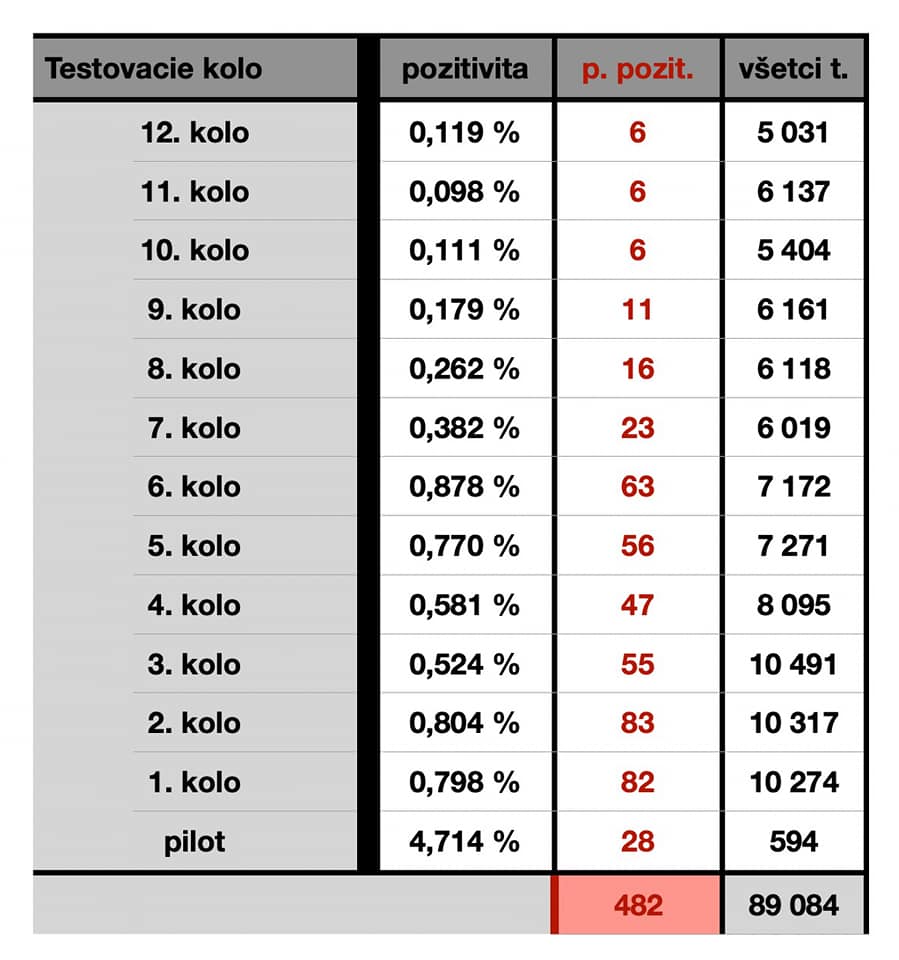 | Testovacie kolo | pozitivita | p. pozit. | všetci t. |
|---|---|---|---|
| 12. kolo | 0,119 % | 6 | 5 031 |
| 11. kolo | 0,098 % | 6 | 6 137 |
| 10. kolo | 0,111 % | 6 | 5 404 |
| 9. kolo | 0,179 % | 11 | 6 161 |
| 8. kolo | 0,262 % | 16 | 6 118 |
| 7. kolo | 0,382 % | 23 | 6 019 |
| 6. kolo | 0,878 % | 63 | 7 172 |
| 5. kolo | 0,770 % | 56 | 7 271 |
| 4. kolo | 0,581 % | 47 | 8 095 |
| 3. kolo | 0,524 % | 55 | 10 491 |
| 2. kolo | 0,804 % | 83 | 10 317 |
| 1. kolo | 0,798 % | 82 | 10 274 |
| pilot | 4,714 % | 28 | 594 |
| | | 482 | 89 084 |